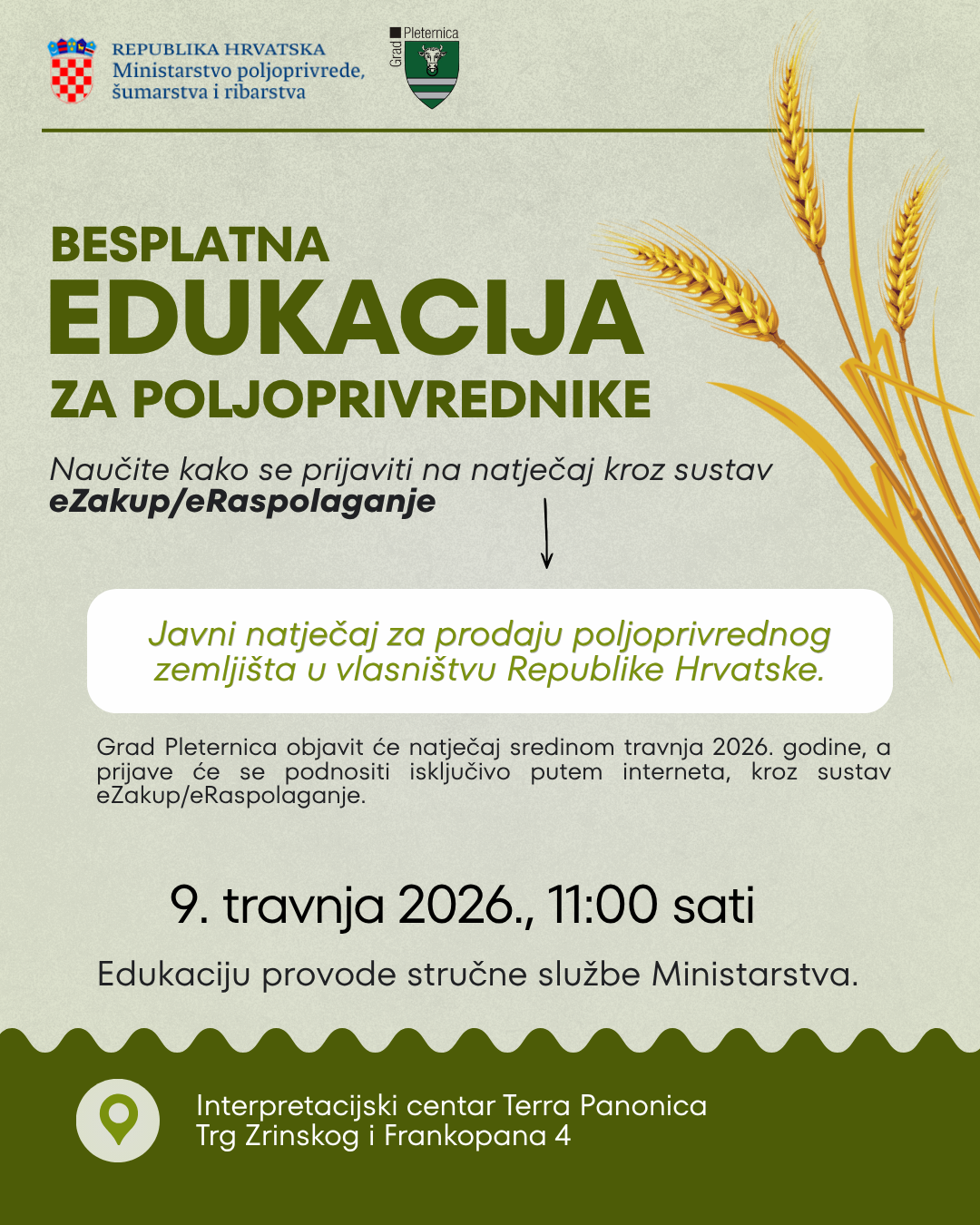 REPUBLIKA HRVATSKA
Ministarstvo poljoprivrede, šumarstva i ribarstva

Grad Pleternica

BESPLATNA
EDUKACIJA
ZA POLJOPRIVREDNIKE

Naučite kako se prijaviti na natječaj kroz sustav eZakup/eRaspolaganje

Javni natječaj za prodaju poljoprivrednog zemljišta u vlasništvu Republike Hrvatske.

Grad Pleternica objavit će natječaj sredinom travnja 2026. godine, a prijave će se podnositi isključivo putem interneta, kroz sustav eZakup/eRaspolaganje.

9. travnja 2026., 11:00 sati

Edukaciju provode stručne službe Ministarstva.

Interpretacijski centar Terra Panonica
Trg Zrinskog i Frankopana 4